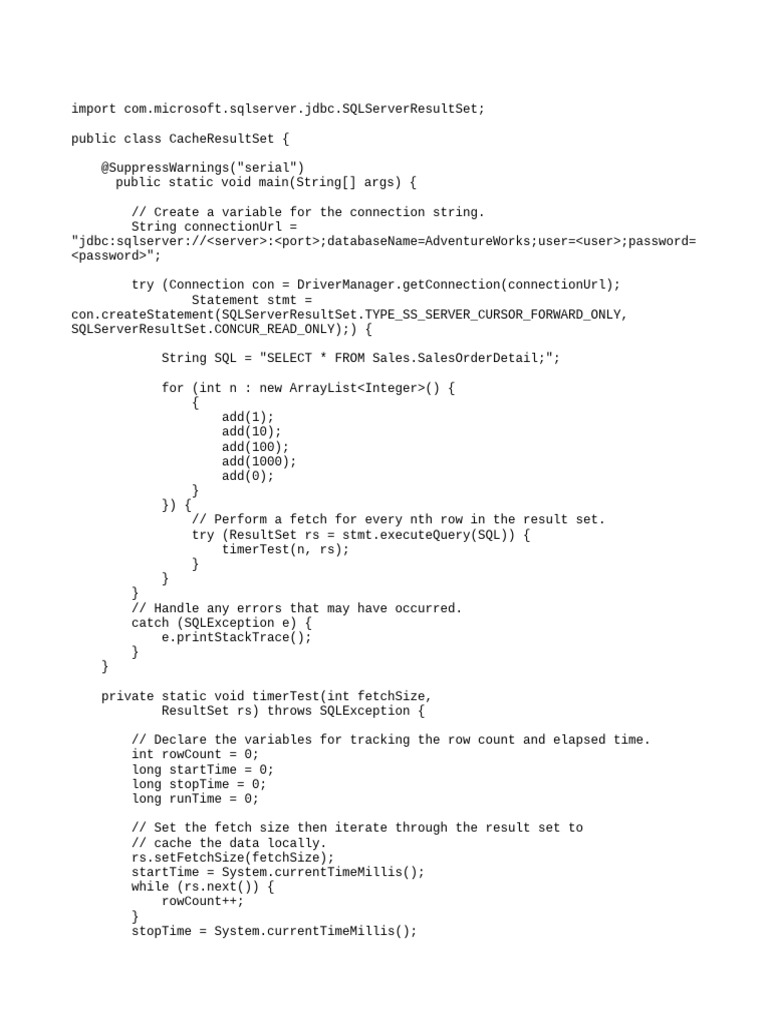 import com.microsoft.sqlserver.jdbc.SQLServerResultSet;

public class CacheResultSet {

    @SuppressWarnings("serial")
      public static void main(String[] args) {

        // Create a variable for the connection string.
        String connectionUrl =
"jdbc:sqlserver://<server>:<port>;databaseName=AdventureWorks;user=<user>;password=<password>";

        try (Connection con = DriverManager.getConnection(connectionUrl);
                Statement stmt =
con.createStatement(SQLServerResultSet.TYPE_SS_SERVER_CURSOR_FORWARD_ONLY,
SQLServerResultSet.CONCUR_READ_ONLY);) {

            String SQL = "SELECT * FROM Sales.SalesOrderDetail;";

            for (int n : new ArrayList<Integer>() {
                {
                    add(1);
                    add(10);
                    add(100);
                    add(1000);
                    add(0);
                }
            }) {
                // Perform a fetch for every nth row in the result set.
                try (ResultSet rs = stmt.executeQuery(SQL)) {
                    timerTest(n, rs);
                }
            }
        }
        // Handle any errors that may have occurred.
        catch (SQLException e) {
            e.printStackTrace();
        }
    }

    private static void timerTest(int fetchSize,
            ResultSet rs) throws SQLException {

        // Declare the variables for tracking the row count and elapsed time.
        int rowCount = 0;
        long startTime = 0;
        long stopTime = 0;
        long runTime = 0;

        // Set the fetch size then iterate through the result set to
        // cache the data locally.
        rs.setFetchSize(fetchSize);
        startTime = System.currentTimeMillis();
        while (rs.next()) {
            rowCount++;
        }
        stopTime = System.currentTimeMillis();